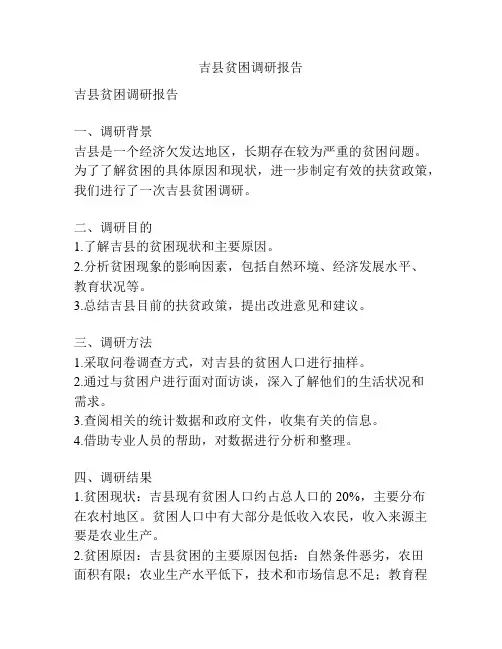 吉县贫困调研报告

吉县贫困调研报告

一、调研背景
吉县是一个经济欠发达地区，长期存在较为严重的贫困问题。为了了解贫困的具体原因和现状，进一步制定有效的扶贫政策，我们进行了一次吉县贫困调研。

二、调研目的
1.了解吉县的贫困现状和主要原因。
2.分析贫困现象的影响因素，包括自然环境、经济发展水平、教育状况等。
3.总结吉县目前的扶贫政策，提出改进意见和建议。

三、调研方法
1.采取问卷调查方式，对吉县的贫困人口进行抽样。
2.通过与贫困户进行面对面访谈，深入了解他们的生活状况和需求。
3.查阅相关的统计数据和政府文件，收集有关的信息。
4.借助专业人员的帮助，对数据进行分析和整理。

四、调研结果
1.贫困现状：吉县现有贫困人口约占总人口的 20%，主要分布在农村地区。贫困人口中有大部分是低收入农民，收入来源主要是农业生产。
2.贫困原因：吉县贫困的主要原因包括：自然条件恶劣，农田面积有限；农业生产水平低下，技术和市场信息不足；教育程